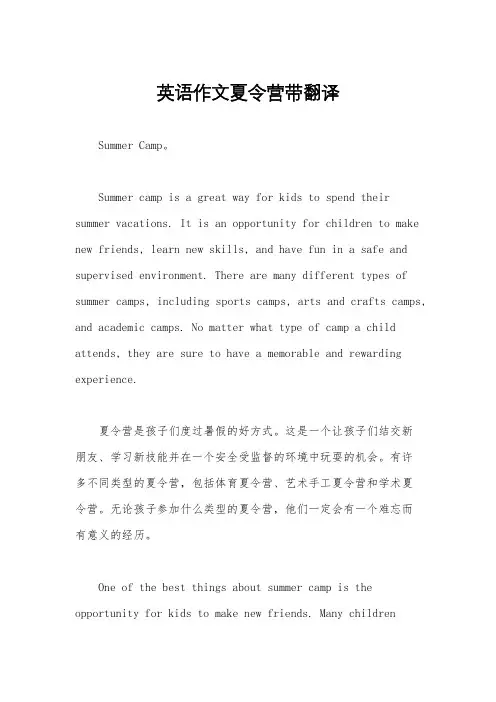 英语作文夏令营带翻译

Summer Camp。

Summer camp is a great way for kids to spend their summer vacations. It is an opportunity for children to make new friends, learn new skills, and have fun in a safe and supervised environment. There are many different types of summer camps, including sports camps, arts and crafts camps, and academic camps. No matter what type of camp a child attends, they are sure to have a memorable and rewarding experience.

夏令营是孩子们度过暑假的好方式。这是一个让孩子们结交新朋友、学习新技能并在一个安全受监督的环境中玩耍的机会。有许多不同类型的夏令营，包括体育夏令营、艺术手工夏令营和学术夏令营。无论孩子参加什么类型的夏令营，他们一定会有一个难忘而有意义的经历。

One of the best things about summer camp is the opportunity for kids to make new friends. Many children